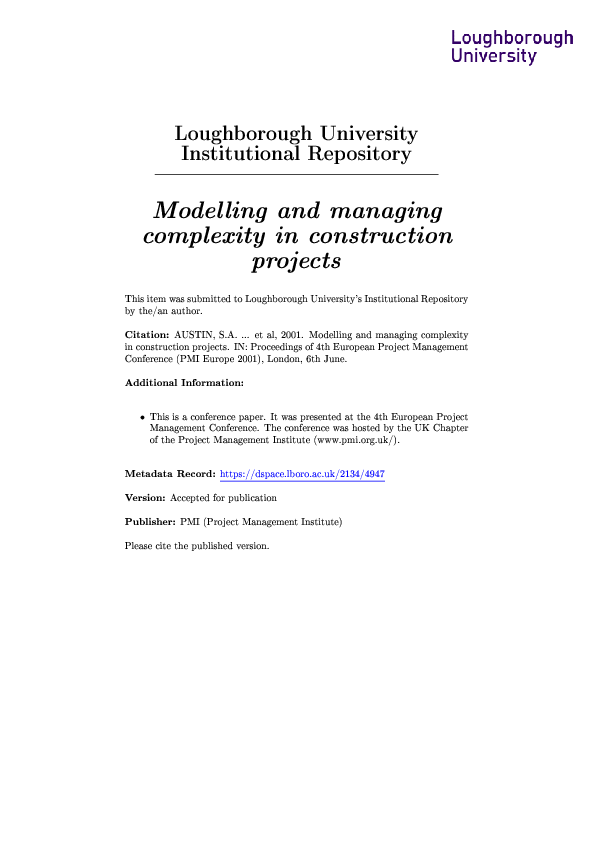 Loughborough University

Loughborough University Institutional Repository

Modelling and managing complexity in construction projects

This item was submitted to Loughborough University's Institutional Repository by the/an author.

Citation: AUSTIN, S.A. ... et al, 2001. Modelling and managing complexity in construction projects. IN: Proceedings of 4th European Project Management Conference (PMI Europe 2001), London, 6th June.

Additional Information:

• This is a conference paper. It was presented at the 4th European Project Management Conference. The conference was hosted by the UK Chapter of the Project Management Institute (www.pmi.org.uk/).

Metadata Record: https://dspace.lboro.ac.uk/2134/4947

Version: Accepted for publication

Publisher: PMI (Project Management Institute)

Please cite the published version.